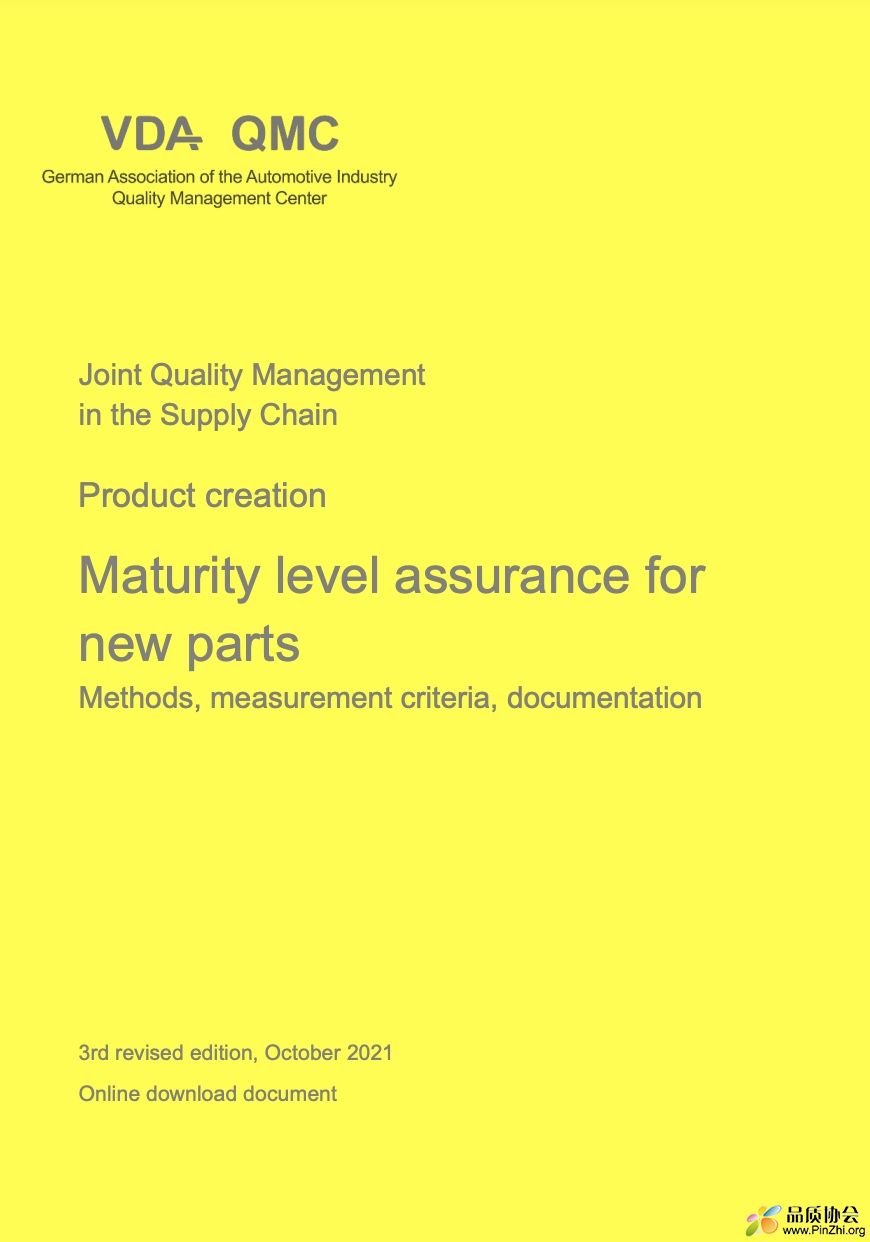 VDA QMC
German Association of the Automotive Industry
Quality Management Center

Joint Quality Management in the Supply Chain

Product creation

Maturity level assurance for new parts

Methods, measurement criteria, documentation

3rd revised edition, October 2021

Online download document

品质协会
www.PinZhi.org